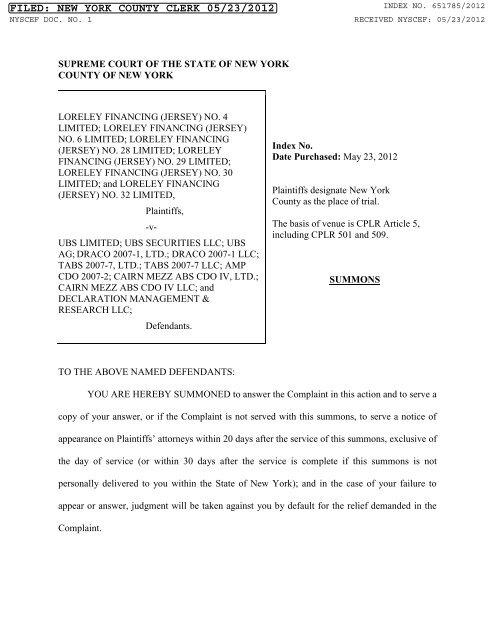 FILED: NEW YORK COUNTY CLERK 05/23/2012
INDEX NO. 651785/2012
NYSCEF DOC. NO. 1
RECEIVED NYSCEF: 05/23/2012

SUPREME COURT OF THE STATE OF NEW YORK
COUNTY OF NEW YORK

LORELEY FINANCING (JERSEY) NO. 4 LIMITED; LORELEY FINANCING (JERSEY) NO. 6 LIMITED; LORELEY FINANCING (JERSEY) NO. 28 LIMITED; LORELEY FINANCING (JERSEY) NO. 29 LIMITED; LORELEY FINANCING (JERSEY) NO. 30 LIMITED; and LORELEY FINANCING (JERSEY) NO. 32 LIMITED,

Plaintiffs,

-v-

UBS LIMITED; UBS SECURITIES LLC; UBS AG; DRACO 2007-1, LTD.; DRACO 2007-1 LLC; TABS 2007-7, LTD.; TABS 2007-7 LLC; AMP CDO 2007-2; CAIRN MEZZ ABS CDO IV, LTD.; CAIRN MEZZ ABS CDO IV LLC; and DECLARATION MANAGEMENT & RESEARCH LLC;

Defendants.

Index No.
Date Purchased: May 23, 2012

Plaintiffs designate New York County as the place of trial.

The basis of venue is CPLR Article 5, including CPLR 501 and 509.

SUMMONS

TO THE ABOVE NAMED DEFENDANTS:

YOU ARE HEREBY SUMMONED to answer the Complaint in this action and to serve a copy of your answer, or if the Complaint is not served with this summons, to serve a notice of appearance on Plaintiffs' attorneys within 20 days after the service of this summons, exclusive of the day of service (or within 30 days after the service is complete if this summons is not personally delivered to you within the State of New York); and in the case of your failure to appear or answer, judgment will be taken against you by default for the relief demanded in the Complaint.